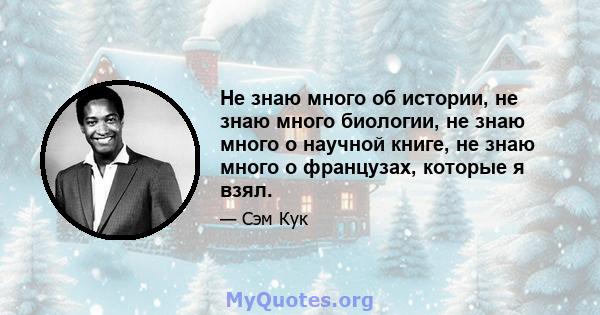 Не знаю много об истории, не знаю много биологии, не знаю много о научной книге, не знаю много о французах, которые я взял.

— Сэм Кук

MyQuotes.org